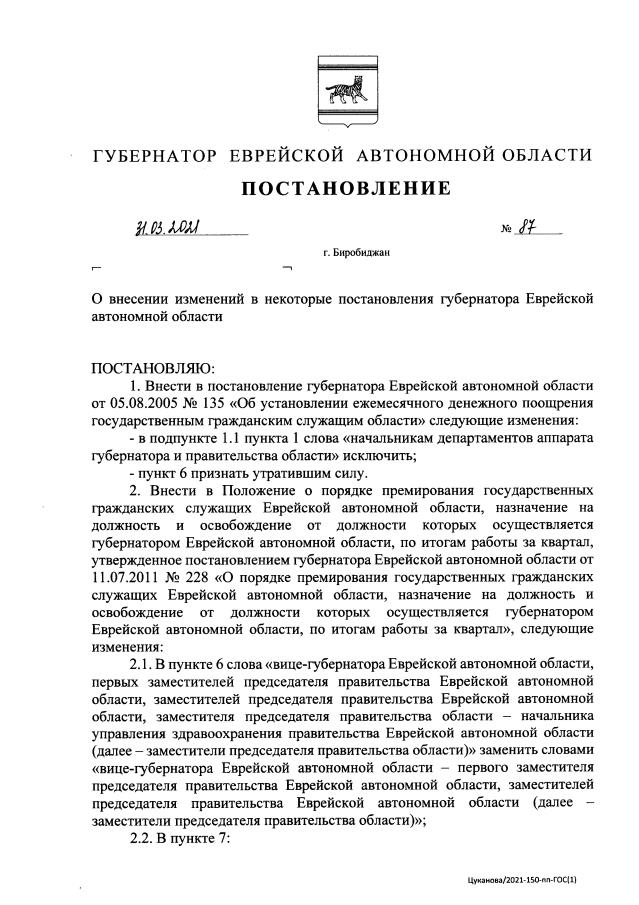 ГУБЕРНАТОР ЕВРЕЙСКОЙ АВТОНОМНОЙ ОБЛАСТИ

ПОСТАНОВЛЕНИЕ

31.03.2021 № 87

г. Биробиджан

О внесении изменений в некоторые постановления губернатора Еврейской автономной области

ПОСТАНОВЛЯЮ:

1. Внести в постановление губернатора Еврейской автономной области от 05.08.2005 № 135 «Об установлении ежемесячного денежного поощрения государственным гражданским служащим области» следующие изменения:

- в подпункте 1.1 пункта 1 слова «начальникам департаментов аппарата губернатора и правительства области» исключить;

- пункт 6 признать утратившим силу.

2. Внести в Положение о порядке премирования государственных гражданских служащих Еврейской автономной области, назначение на должность и освобождение от должности которых осуществляется губернатором Еврейской автономной области, по итогам работы за квартал, утвержденное постановлением губернатора Еврейской автономной области от 11.07.2011 № 228 «О порядке премирования государственных гражданских служащих Еврейской автономной области, назначение на должность и освобождение от должности которых осуществляется губернатором Еврейской автономной области, по итогам работы за квартал», следующие изменения:

2.1. В пункте 6 слова «вице-губернатора Еврейской автономной области, первых заместителей председателя правительства Еврейской автономной области, заместителей председателя правительства Еврейской автономной области, заместителя председателя правительства области – начальника управления здравоохранения правительства Еврейской автономной области (далее – заместители председателя правительства области)» заменить словами «вице-губернатора Еврейской автономной области – первого заместителя председателя правительства Еврейской автономной области, заместителей председателя правительства Еврейской автономной области (далее – заместители председателя правительства области)»;

2.2. В пункте 7:

Цуканова/2021-150-пп-ГОС(1)